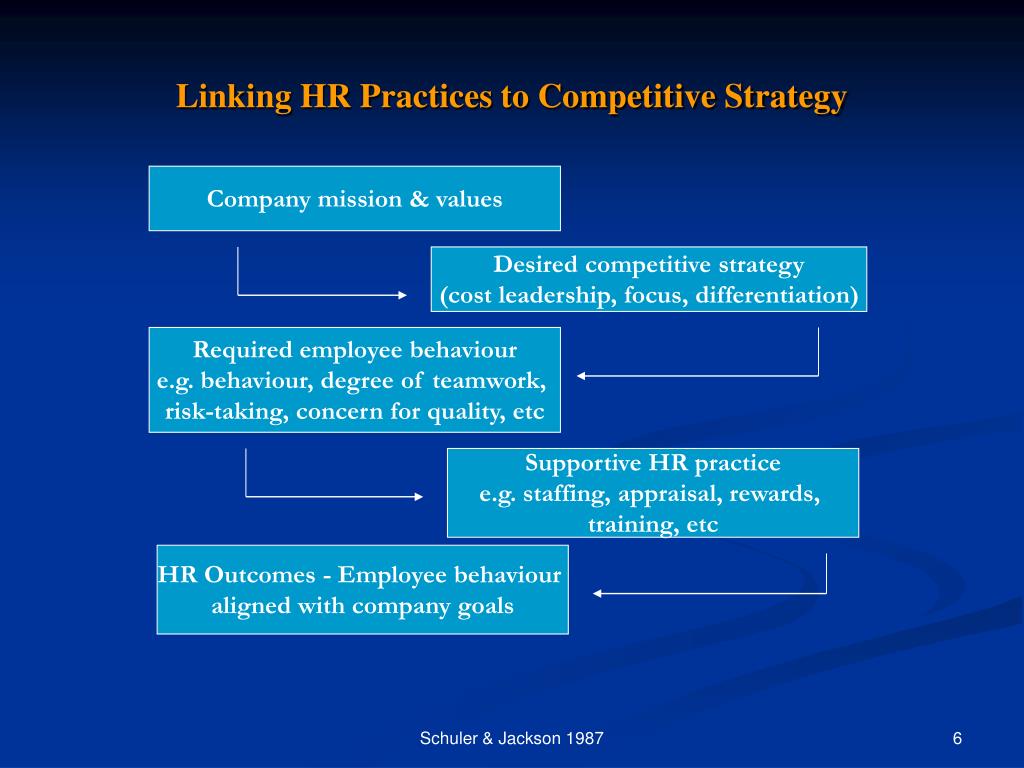 Linking HR Practices to Competitive Strategy

Company mission & values

Desired competitive strategy
(cost leadership, focus, differentiation)

Required employee behaviour
e.g. behaviour, degree of teamwork, risk-taking, concern for quality, etc

Supportive HR practice
e.g. staffing, appraisal, rewards, training, etc

HR Outcomes - Employee behaviour aligned with company goals

Schuler & Jackson 1987

6